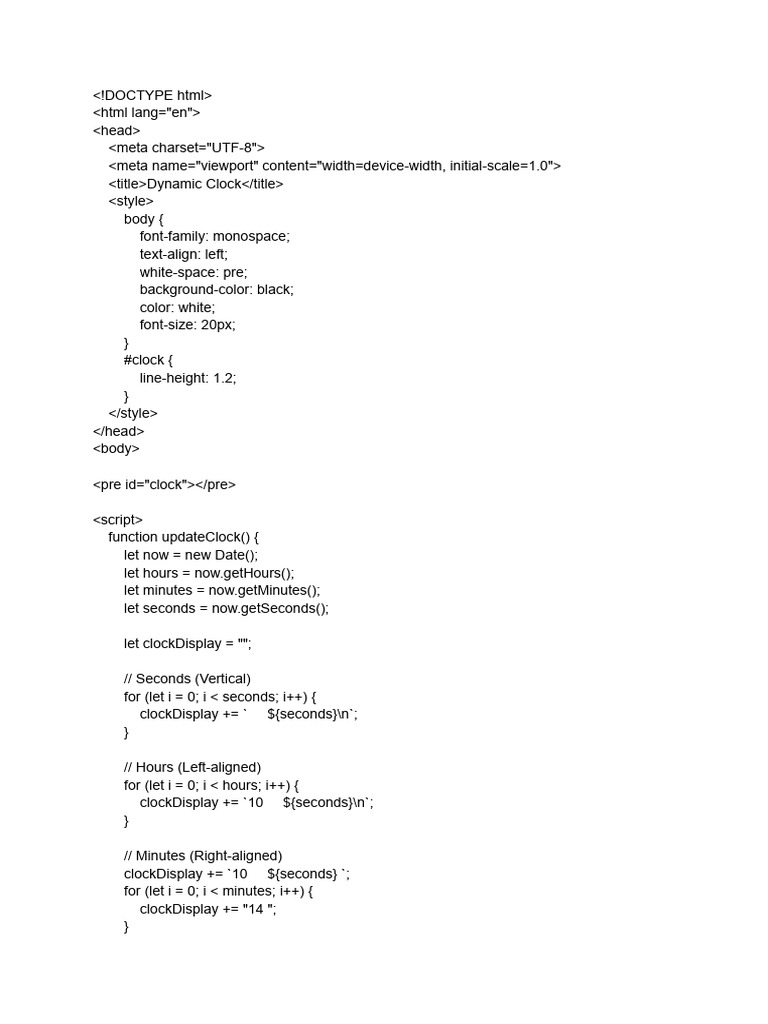 <!DOCTYPE html>
<html lang="en">
<head>
    <meta charset="UTF-8">
    <meta name="viewport" content="width=device-width, initial-scale=1.0">
    <title>Dynamic Clock</title>
    <style>
        body {
            font-family: monospace;
            text-align: left;
            white-space: pre;
            background-color: black;
            color: white;
            font-size: 20px;
        }
        #clock {
            line-height: 1.2;
        }
    </style>
</head>
<body>

<pre id="clock"></pre>

<script>
    function updateClock() {
        let now = new Date();
        let hours = now.getHours();
        let minutes = now.getMinutes();
        let seconds = now.getSeconds();

        let clockDisplay = "";

        // Seconds (Vertical)
        for (let i = 0; i < seconds; i++) {
            clockDisplay += `     ${seconds}\n`;
        }

        // Hours (Left-aligned)
        for (let i = 0; i < hours; i++) {
            clockDisplay += `10     ${seconds}\n`;
        }

        // Minutes (Right-aligned)
        clockDisplay += `10     ${seconds} `;
        for (let i = 0; i < minutes; i++) {
            clockDisplay += "14 ";
        }